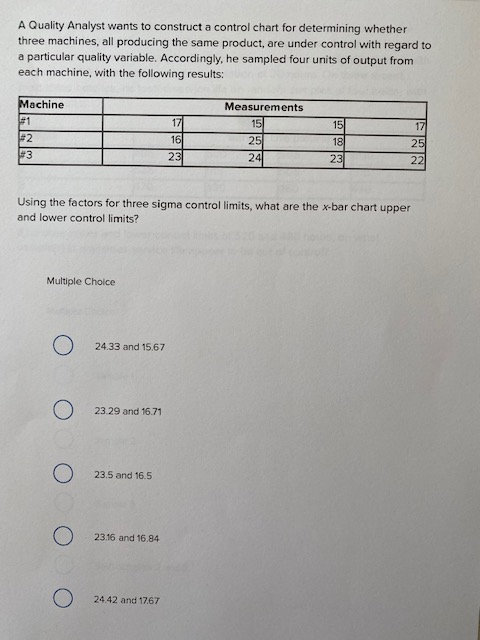 A Quality Analyst wants to construct a control chart for determining whether three machines, all producing the same product, are under control with regard to a particular quality variable. Accordingly, he sampled four units of output from each machine, with the following results:

| Machine | Measurements | | | |
|---|---|---|---|---|
| #1 | 17 | 15 | 15 | 17 |
| #2 | 16 | 25 | 18 | 25 |
| #3 | 23 | 24 | 23 | 22 |

Using the factors for three sigma control limits, what are the x-bar chart upper and lower control limits?

Multiple Choice

24.33 and 15.67

23.29 and 16.71

23.5 and 16.5

23.16 and 16.84

24.42 and 17.67